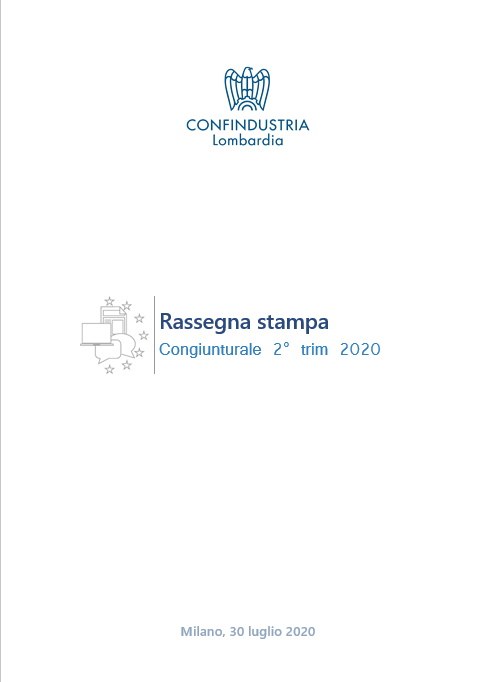 CONFINDUSTRIA
Lombardia

Rassegna stampa
Congiunturale 2° trim 2020

Milano, 30 luglio 2020